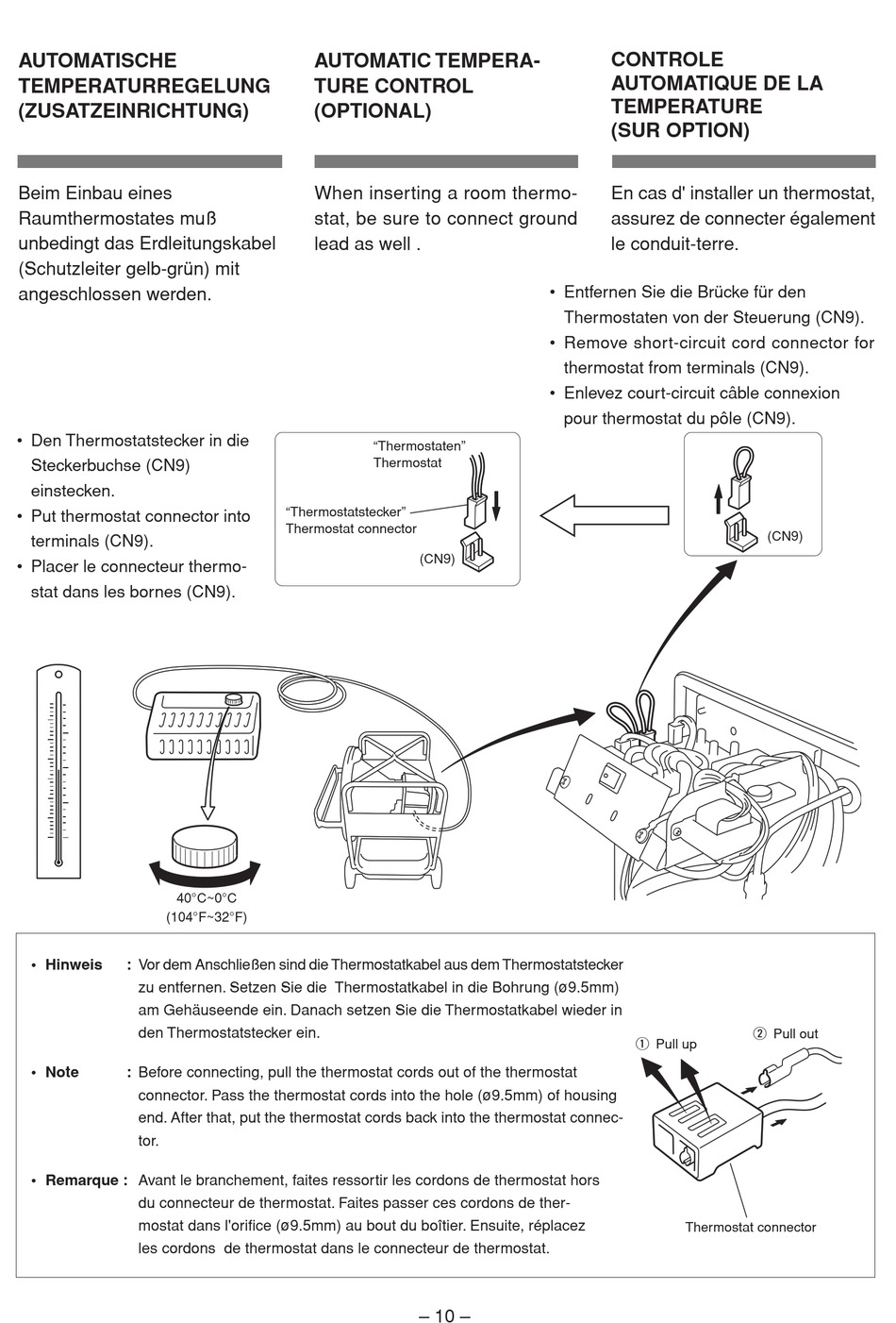 AUTOMATISCHE TEMPERATURREGELUNG (ZUSATZEINRICHTUNG)

Beim Einbau eines Raumthermostates muß unbedingt das Erdleitungskabel (Schutzleiter gelb-grün) mit angeschlossen werden.

AUTOMATIC TEMPERATURE CONTROL (OPTIONAL)

When inserting a room thermostat, be sure to connect ground lead as well .

CONTROLE AUTOMATIQUE DE LA TEMPERATURE (SUR OPTION)

En cas d' installer un thermostat, assurez de connecter également le conduit-terre.

• Entfernen Sie die Brücke für den Thermostaten von der Steuerung (CN9).
• Remove short-circuit cord connector for thermostat from terminals (CN9).
• Enlevez court-circuit câble connexion pour thermostat du pôle (CN9).

• Den Thermostatstecker in die Steckerbuchse (CN9) einstecken.
• Put thermostat connector into terminals (CN9).
• Placer le connecteur thermostat dans les bornes (CN9).

“Thermostaten”
Thermostat

“Thermostatstecker”
Thermostat connector

(CN9)

(CN9)

40°C~0°C
(104°F~32°F)

• Hinweis : Vor dem Anschließen sind die Thermostatkabel aus dem Thermostatstecker zu entfernen. Setzen Sie die Thermostatkabel in die Bohrung (ø9.5mm) am Gehäuseende ein. Danach setzen Sie die Thermostatkabel wieder in den Thermostatstecker ein.

• Note : Before connecting, pull the thermostat cords out of the thermostat connector. Pass the thermostat cords into the hole (ø9.5mm) of housing end. After that, put the thermostat cords back into the thermostat connector.

• Remarque : Avant le branchement, faites ressortir les cordons de thermostat hors du connecteur de thermostat. Faites passer ces cordons de thermostat dans l'orifice (ø9.5mm) au bout du boîtier. Ensuite, réplacez les cordons de thermostat dans le connecteur de thermostat.

① Pull up
② Pull out

Thermostat connector

– 10 –